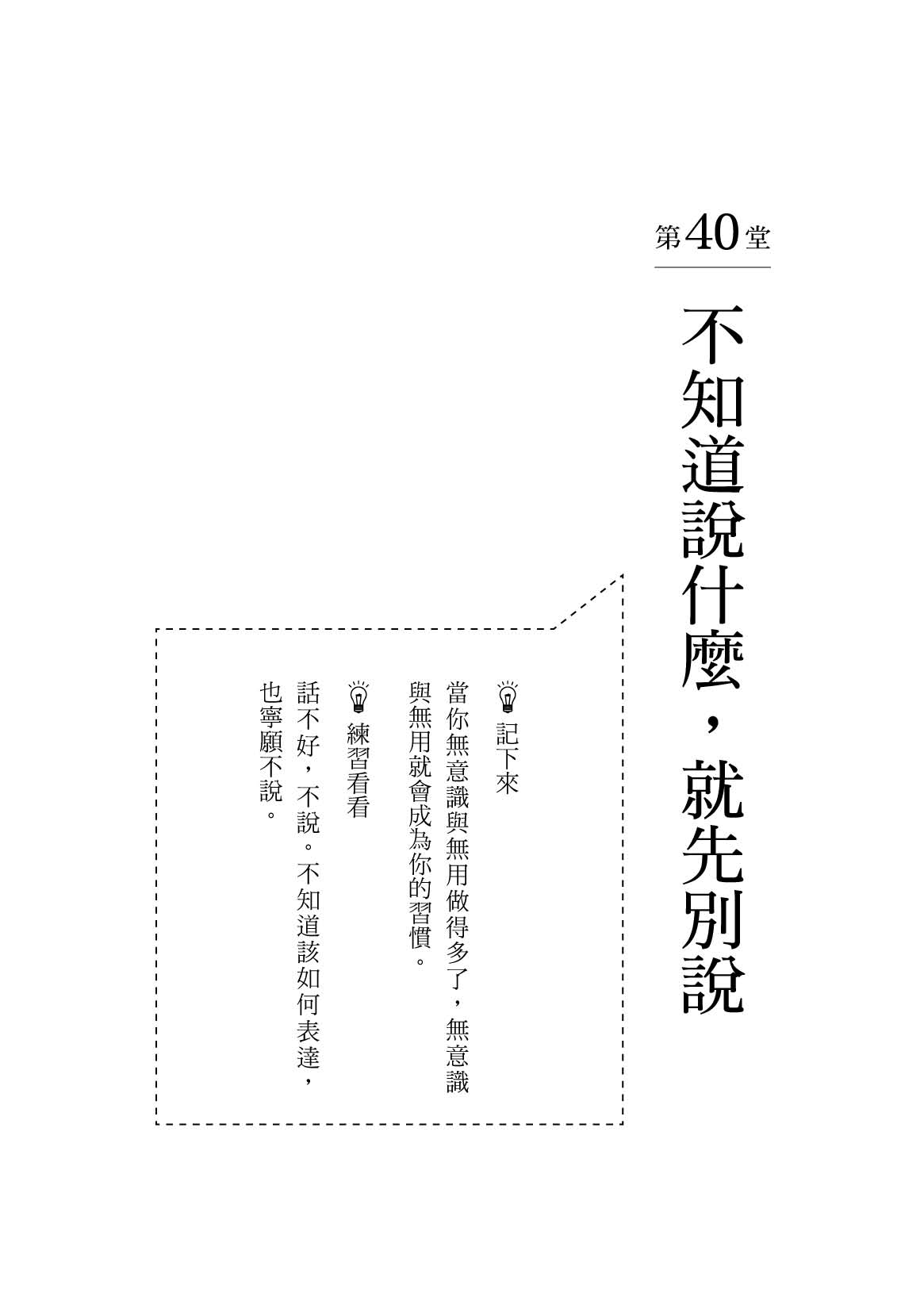 第40堂

不知道說什麼，就先別說

記下來

當你無意識與無用做得多了，無意識與無用就會成為你的習慣。

練習看看

話不好，不說。不知道該如何表達，也寧願不說。